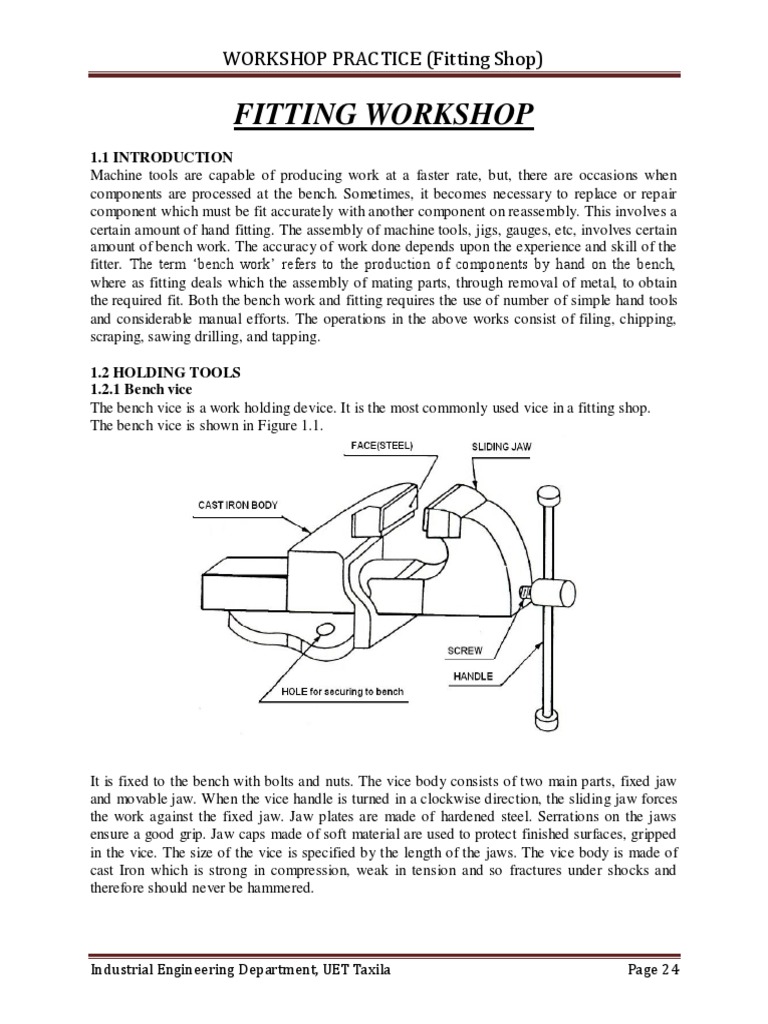 WORKSHOP PRACTICE (Fitting Shop)

FITTING WORKSHOP

1.1 INTRODUCTION
Machine tools are capable of producing work at a faster rate, but, there are occasions when components are processed at the bench. Sometimes, it becomes necessary to replace or repair component which must be fit accurately with another component on reassembly. This involves a certain amount of hand fitting. The assembly of machine tools, jigs, gauges, etc, involves certain amount of bench work. The accuracy of work done depends upon the experience and skill of the fitter. The term 'bench work' refers to the production of components by hand on the bench, where as fitting deals which the assembly of mating parts, through removal of metal, to obtain the required fit. Both the bench work and fitting requires the use of number of simple hand tools and considerable manual efforts. The operations in the above works consist of filing, chipping, scraping, sawing drilling, and tapping.

1.2 HOLDING TOOLS
1.2.1 Bench vice
The bench vice is a work holding device. It is the most commonly used vice in a fitting shop. The bench vice is shown in Figure 1.1.

FACE(STEEL)
SLIDING JAW
CAST IRON BODY
SCREW
HANDLE
HOLE for securing to bench

It is fixed to the bench with bolts and nuts. The vice body consists of two main parts, fixed jaw and movable jaw. When the vice handle is turned in a clockwise direction, the sliding jaw forces the work against the fixed jaw. Jaw plates are made of hardened steel. Serrations on the jaws ensure a good grip. Jaw caps made of soft material are used to protect finished surfaces, gripped in the vice. The size of the vice is specified by the length of the jaws. The vice body is made of cast Iron which is strong in compression, weak in tension and so fractures under shocks and therefore should never be hammered.

Industrial Engineering Department, UET Taxila
Page 24